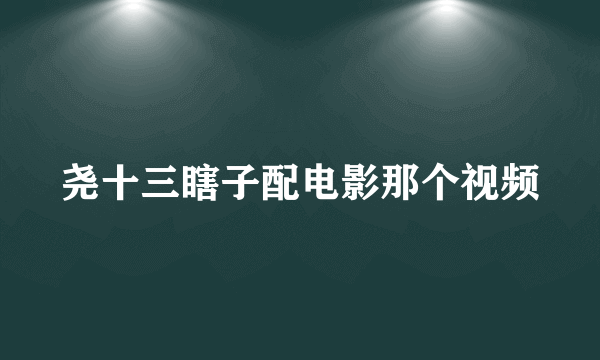 尧十三瞎子配电影那个视频